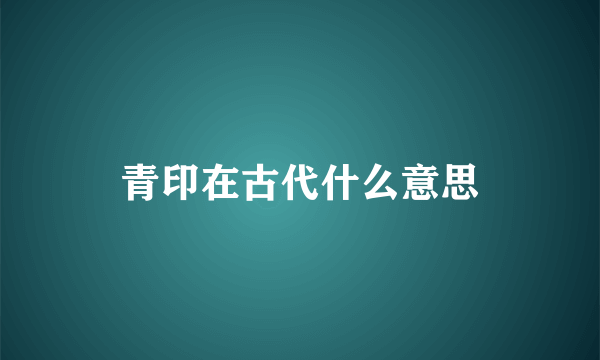 青印在古代什么意思